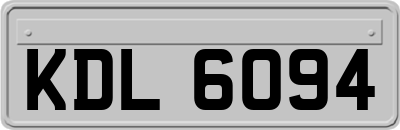 KDL 6094